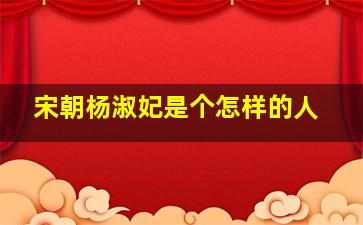 宋朝杨淑妃是个怎样的人